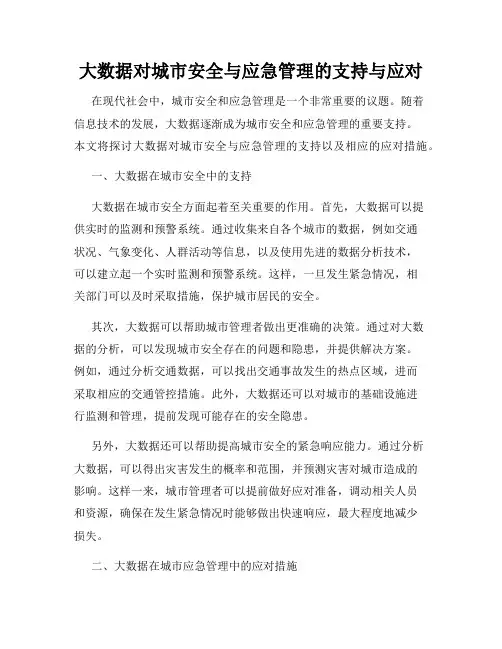 大数据对城市安全与应急管理的支持与应对

在现代社会中，城市安全和应急管理是一个非常重要的议题。随着信息技术的发展，大数据逐渐成为城市安全和应急管理的重要支持。本文将探讨大数据对城市安全与应急管理的支持以及相应的应对措施。

一、大数据在城市安全中的支持

大数据在城市安全方面起着至关重要的作用。首先，大数据可以提供实时的监测和预警系统。通过收集来自各个城市的数据，例如交通状况、气象变化、人群活动等信息，以及使用先进的数据分析技术，可以建立起一个实时监测和预警系统。这样，一旦发生紧急情况，相关部门可以及时采取措施，保护城市居民的安全。

其次，大数据可以帮助城市管理者做出更准确的决策。通过对大数据的分析，可以发现城市安全存在的问题和隐患，并提供解决方案。例如，通过分析交通数据，可以找出交通事故发生的热点区域，进而采取相应的交通管控措施。此外，大数据还可以对城市的基础设施进行监测和管理，提前发现可能存在的安全隐患。

另外，大数据还可以帮助提高城市安全的紧急响应能力。通过分析大数据，可以得出灾害发生的概率和范围，并预测灾害对城市造成的影响。这样一来，城市管理者可以提前做好应对准备，调动相关人员和资源，确保在发生紧急情况时能够做出快速响应，最大程度地减少损失。

二、大数据在城市应急管理中的应对措施